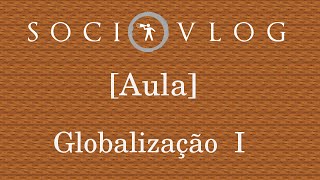 SOCI VLOG

[Aula]

Globalização I